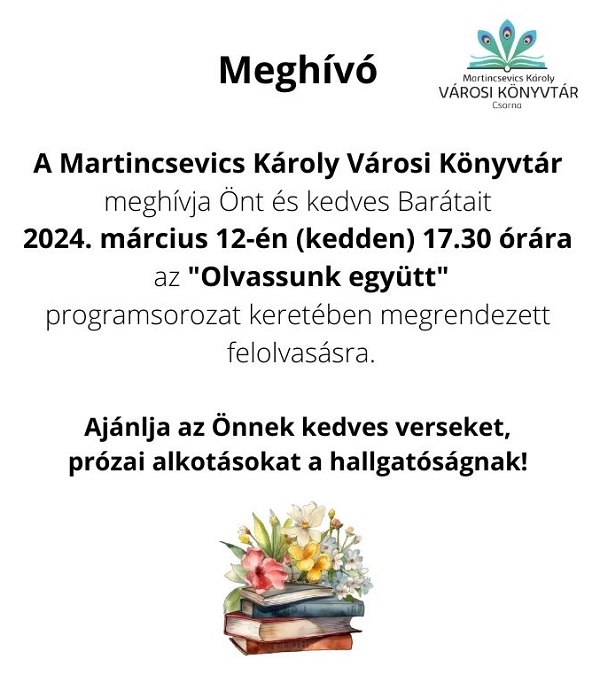 Meghívó

Martincsevics Károly
VÁROSI KÖNYVTÁR
Csorna

A Martincsevics Károly Városi Könyvtár
meghívja Önt és kedves Barátait
2024. március 12-én (kedden) 17.30 órára
az "Olvassunk együtt"
programsorozat keretében megrendezett
felolvasásra.

Ajánlja az Önnek kedves verseket,
prózai alkotásokat a hallgatóságnak!